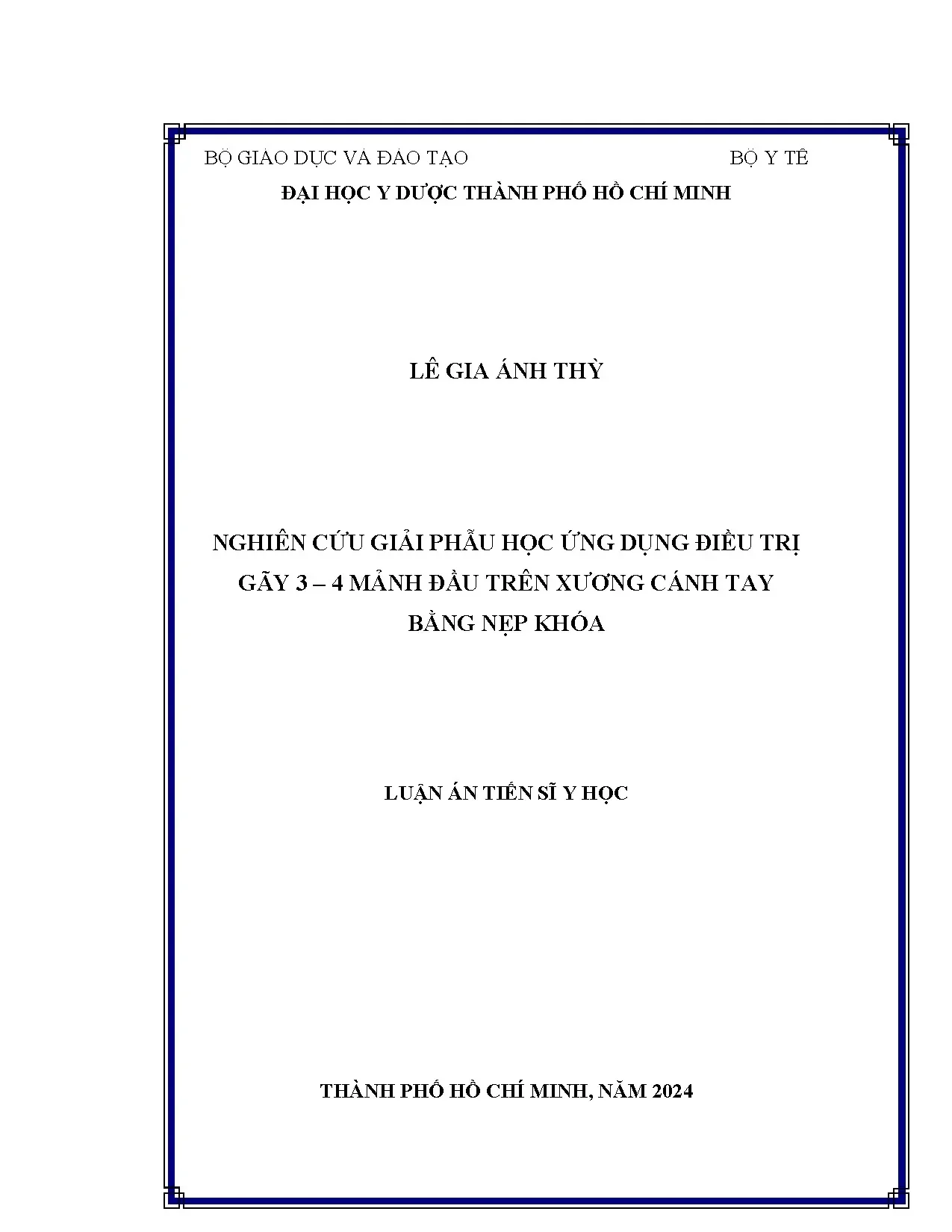 BỘ GIÁO DỤC VÀ ĐÀO TẠO BỘ Y TẾ

ĐẠI HỌC Y DƯỢC THÀNH PHỐ HỒ CHÍ MINH

LÊ GIA ÁNH THỲ

NGHIÊN CỨU GIẢI PHẪU HỌC ỨNG DỤNG ĐIỀU TRỊ
GÃY 3 – 4 MẢNH ĐẦU TRÊN XƯƠNG CÁNH TAY
BẰNG NẸP KHÓA

LUẬN ÁN TIẾN SĨ Y HỌC

THÀNH PHỐ HỒ CHÍ MINH, NĂM 2024